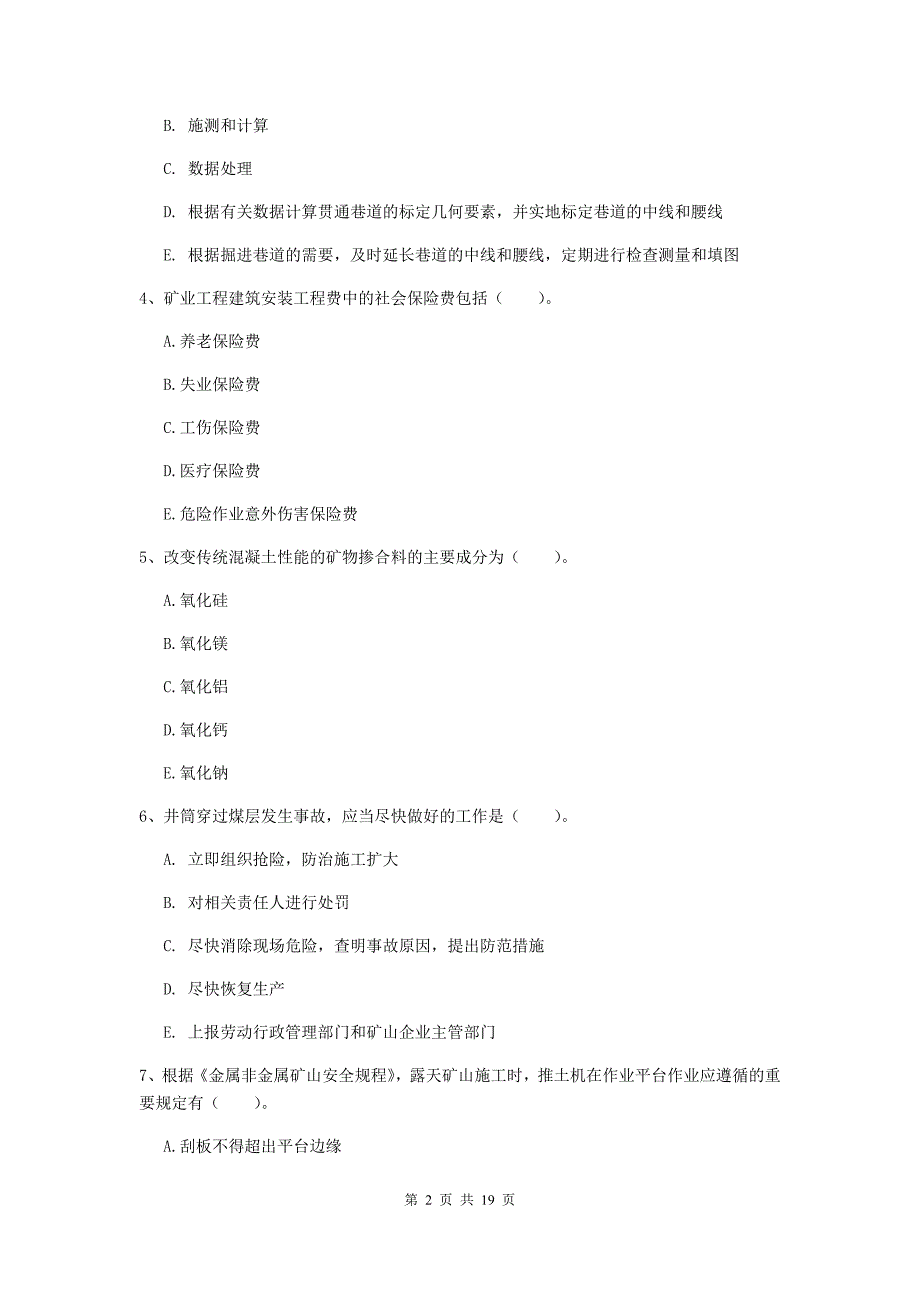 B. 施测和计算

C. 数据处理

D. 根据有关数据计算贯通巷道的标定几何要素，并实地标定巷道的中线和腰线

E. 根据掘进巷道的需要，及时延长巷道的中线和腰线，定期进行检查测量和填图

4、矿业工程建筑安装工程费中的社会保险费包括（　　）。

A.养老保险费

B.失业保险费

C.工伤保险费

D.医疗保险费

E.危险作业意外伤害保险费

5、改变传统混凝土性能的矿物掺合料的主要成分为（　　）。

A.氧化硅

B.氧化镁

C.氧化铝

D.氧化钙

E.氧化钠

6、井筒穿过煤层发生事故，应当尽快做好的工作是（　　）。

A. 立即组织抢险，防治施工扩大

B. 对相关责任人进行处罚

C. 尽快消除现场危险，查明事故原因，提出防范措施

D. 尽快恢复生产

E. 上报劳动行政管理部门和矿山企业主管部门

7、根据《金属非金属矿山安全规程》，露天矿山施工时，推土机在作业平台作业应遵循的重要规定有（　　）。

A.刮板不得超出平台边缘

第 2 页 共 19 页